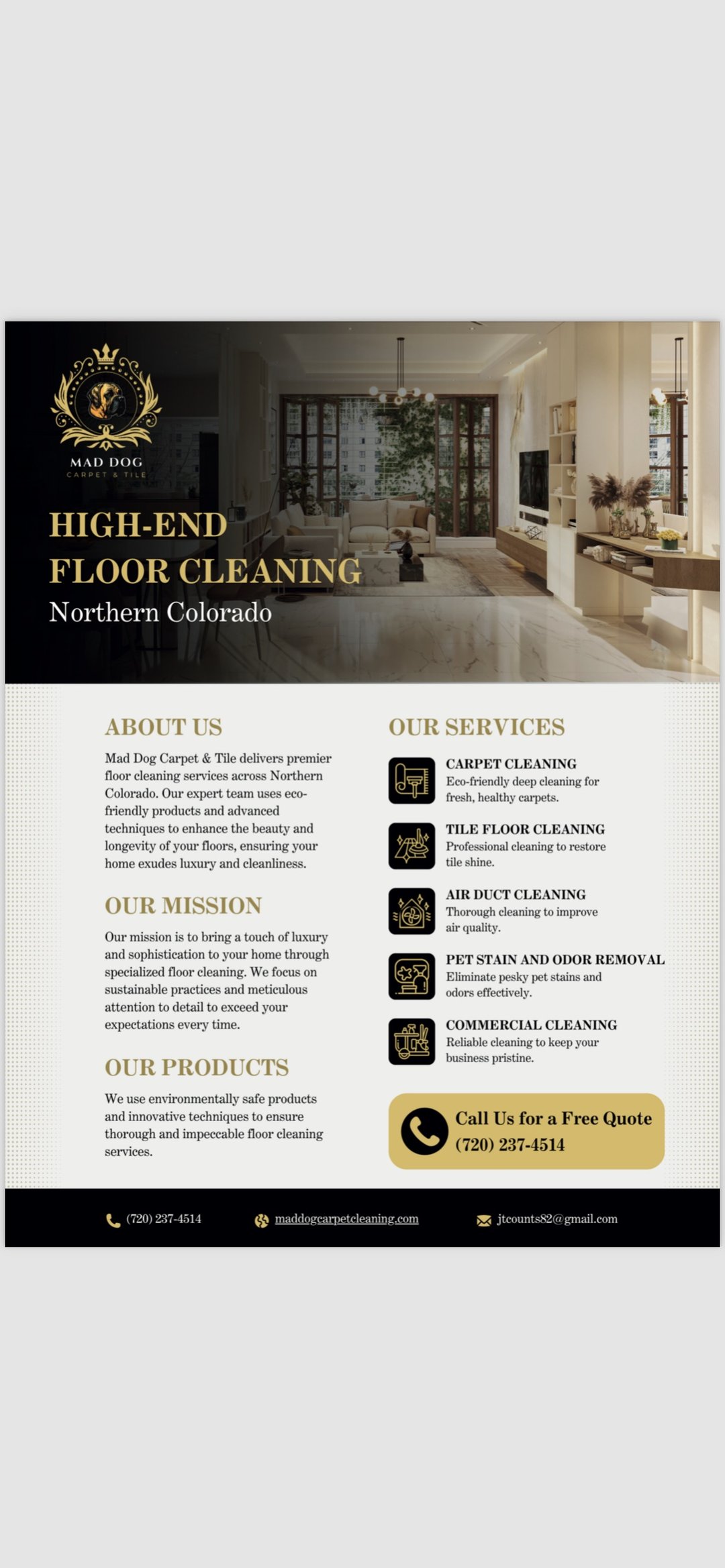 MAD DOG
CARPET & TILE

HIGH-END
FLOOR CLEANING
Northern Colorado

ABOUT US

Mad Dog Carpet & Tile delivers premier floor cleaning services across Northern Colorado. Our expert team uses eco-friendly products and advanced techniques to enhance the beauty and longevity of your floors, ensuring your home exudes luxury and cleanliness.

OUR MISSION

Our mission is to bring a touch of luxury and sophistication to your home through specialized floor cleaning. We focus on sustainable practices and meticulous attention to detail to exceed your expectations every time.

OUR PRODUCTS

We use environmentally safe products and innovative techniques to ensure thorough and impeccable floor cleaning services.

OUR SERVICES

CARPET CLEANING
Eco-friendly deep cleaning for fresh, healthy carpets.

TILE FLOOR CLEANING
Professional cleaning to restore tile shine.

AIR DUCT CLEANING
Thorough cleaning to improve air quality.

PET STAIN AND ODOR REMOVAL
Eliminate pesky pet stains and odors effectively.

COMMERCIAL CLEANING
Reliable cleaning to keep your business pristine.

Call Us for a Free Quote
(720) 237-4514

(720) 237-4514
maddogcarpetcleaning.com
jtcounts82@gmail.com